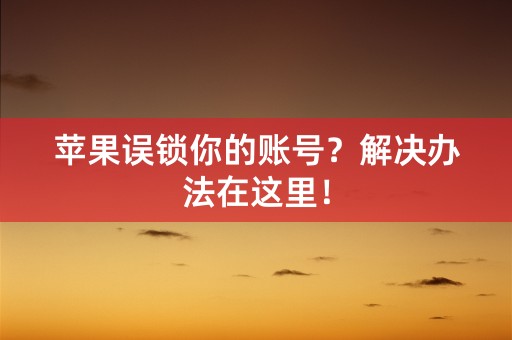 苹果误锁你的账号？解决办法在这里！